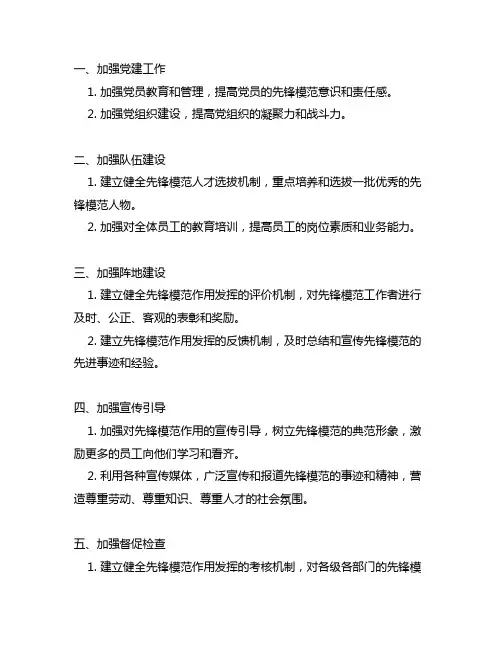 一、加强党建工作

1. 加强党员教育和管理，提高党员的先锋模范意识和责任感。

2. 加强党组织建设，提高党组织的凝聚力和战斗力。

二、加强队伍建设

1. 建立健全先锋模范人才选拔机制，重点培养和选拔一批优秀的先锋模范人物。

2. 加强对全体员工的教育培训，提高员工的岗位素质和业务能力。

三、加强阵地建设

1. 建立健全先锋模范作用发挥的评价机制，对先锋模范工作者进行及时、公正、客观的表彰和奖励。

2. 建立先锋模范作用发挥的反馈机制，及时总结和宣传先锋模范的先进事迹和经验。

四、加强宣传引导

1. 加强对先锋模范作用的宣传引导，树立先锋模范的典范形象，激励更多的员工向他们学习和看齐。

2. 利用各种宣传媒体，广泛宣传和报道先锋模范的事迹和精神，营造尊重劳动、尊重知识、尊重人才的社会氛围。

五、加强督促检查

1. 建立健全先锋模范作用发挥的考核机制，对各级各部门的先锋模